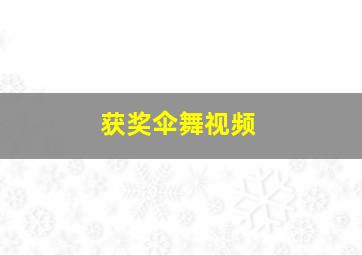 获奖伞舞视频